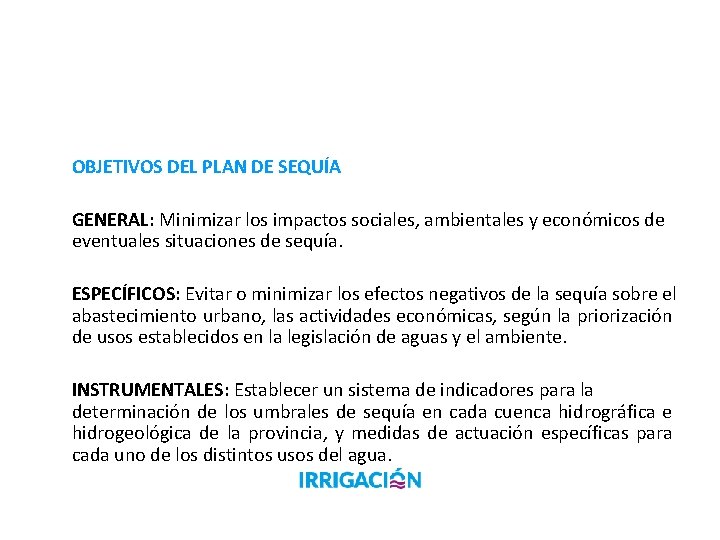 OBJETIVOS DEL PLAN DE SEQUÍA

GENERAL: Minimizar los impactos sociales, ambientales y económicos de eventuales situaciones de sequía.

ESPECÍFICOS: Evitar o minimizar los efectos negativos de la sequía sobre el abastecimiento urbano, las actividades económicas, según la priorización de usos establecidos en la legislación de aguas y el ambiente.

INSTRUMENTALES: Establecer un sistema de indicadores para la determinación de los umbrales de sequía en cada cuenca hidrográfica e hidrogeológica de la provincia, y medidas de actuación específicas para cada uno de los distintos usos del agua.

IRRIGACIÓN